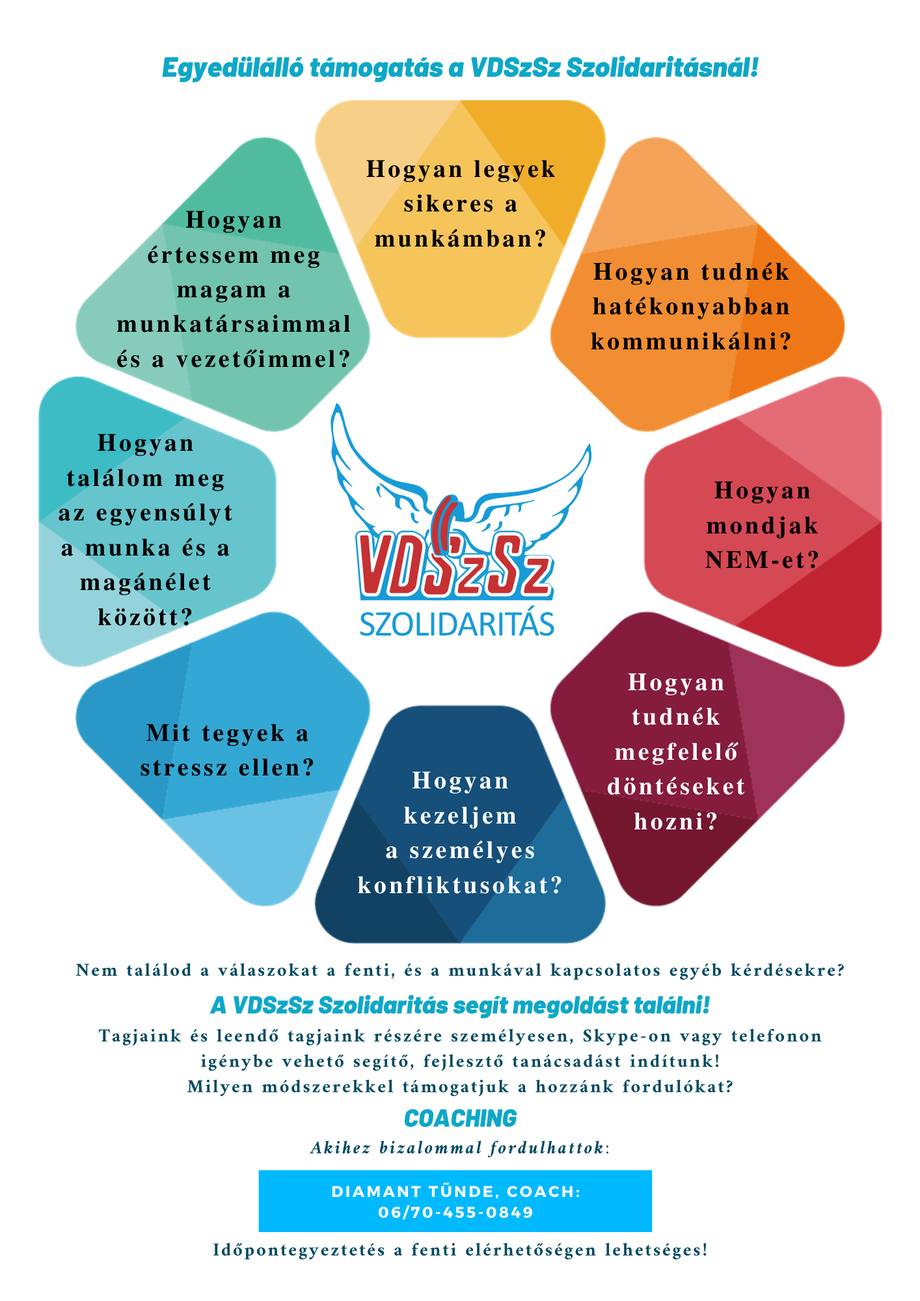 Egyedülálló támogatás a VDSzSz Szolidaritásnál!

Hogyan legyek sikeres a munkámban?

Hogyan tudnék hatékonyabban kommunikálni?

Hogyan mondjak NEM-et?

Hogyan tudnék megfelelő döntéseket hozni?

Hogyan kezeljem a személyes konfliktusokat?

Mit tegyek a stressz ellen?

Hogyan találom meg az egyensúlyt a munka és a magánélet között?

Hogyan értessem meg magam a munkatársaimmal és a vezetőimmel?

VDSzSz
SZOLIDARITÁS

Nem találod a válaszokat a fenti, és a munkával kapcsolatos egyéb kérdésekre?

A VDSzSz Szolidaritás segít megoldást találni!

Tagjaink és leendő tagjaink részére személyesen, Skype-on vagy telefonon igénybe vehető segítő, fejlesztő tanácsadást indítunk!
Milyen módszerekkel támogatjuk a hozzánk fordulókat?

COACHING

Akihez bizalommal fordulhattok:

DIAMANT TÜNDE, COACH:
06/70-455-0849

Időpontegyeztetés a fenti elérhetőségen lehetséges!